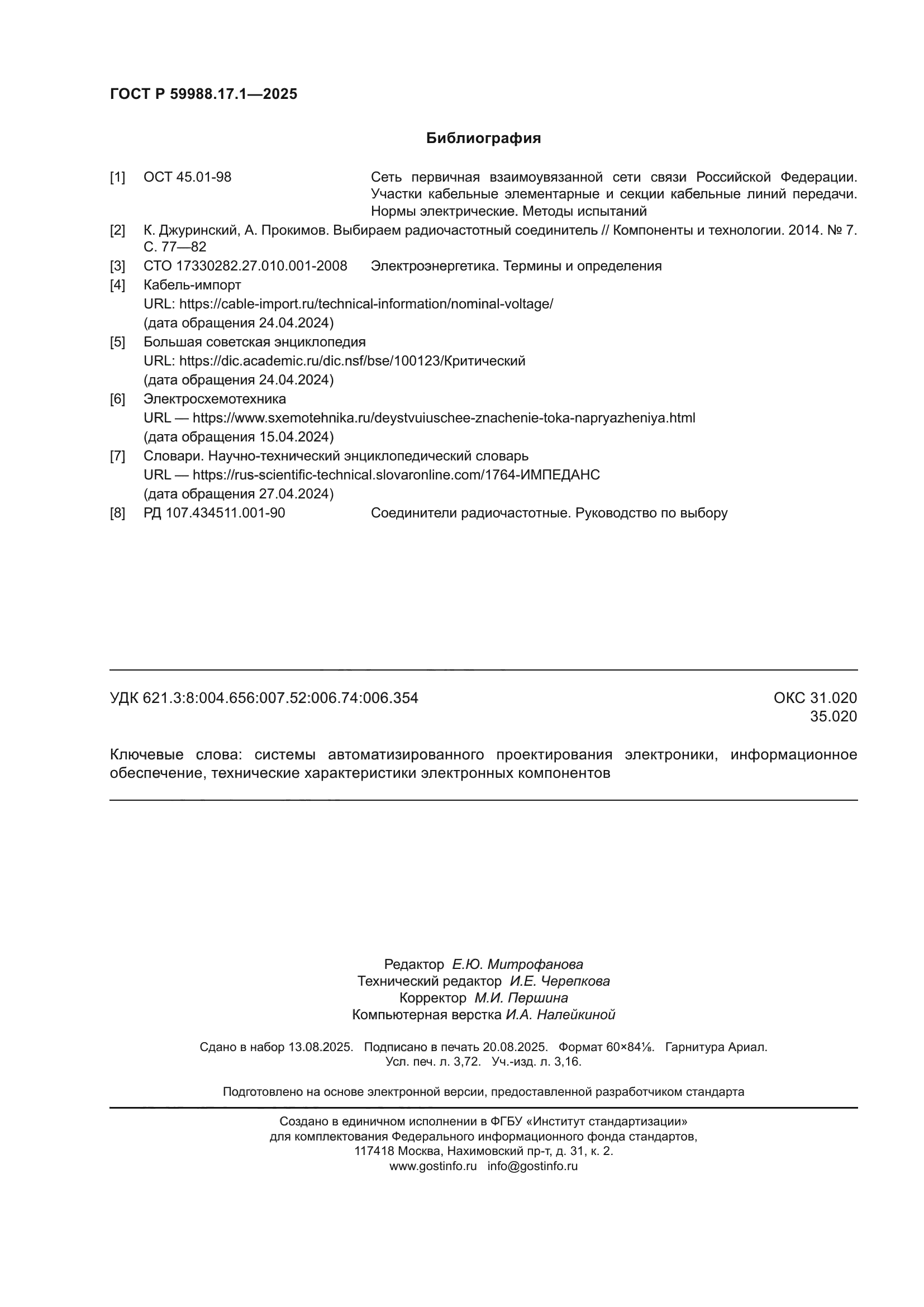 ГОСТ Р 59988.17.1—2025

Библиография

[1] ОСТ 45.01-98 Сеть первичная взаимоувязанной сети связи Российской Федерации. Участки кабельные элементарные и секции кабельные линий передачи. Нормы электрические. Методы испытаний

[2] К. Джуринский, А. Прокимов. Выбираем радиочастотный соединитель // Компоненты и технологии. 2014. № 7. С. 77—82

[3] СТО 17330282.27.010.001-2008 Электроэнергетика. Термины и определения

[4] Кабель-импорт
URL: https://cable-import.ru/technical-information/nominal-voltage/
(дата обращения 24.04.2024)

[5] Большая советская энциклопедия
URL: https://dic.academic.ru/dic.nsf/bse/100123/Критический
(дата обращения 24.04.2024)

[6] Электросхемотехника
URL — https://www.sxemotehnika.ru/deystvuiuschee-znachenie-toka-napryazheniya.html
(дата обращения 15.04.2024)

[7] Словари. Научно-технический энциклопедический словарь
URL — https://rus-scientific-technical.slovaronline.com/1764-ИМПЕДАНС
(дата обращения 27.04.2024)

[8] РД 107.434511.001-90 Соединители радиочастотные. Руководство по выбору

УДК 621.3:8:004.656:007.52:006.74:006.354

ОКС 31.020
35.020

Ключевые слова: системы автоматизированного проектирования электроники, информационное обеспечение, технические характеристики электронных компонентов

Редактор Е.Ю. Митрофанова
Технический редактор И.Е. Черепкова
Корректор М.И. Першина
Компьютерная верстка И.А. Налейкиной

Сдано в набор 13.08.2025. Подписано в печать 20.08.2025. Формат 60×84⅛. Гарнитура Ариал.
Усл. печ. л. 3,72. Уч.-изд. л. 3,16.

Подготовлено на основе электронной версии, предоставленной разработчиком стандарта

Создано в единичном исполнении в ФГБУ «Институт стандартизации»
для комплектования Федерального информационного фонда стандартов,
117418 Москва, Нахимовский пр-т, д. 31, к. 2.
www.gostinfo.ru info@gostinfo.ru